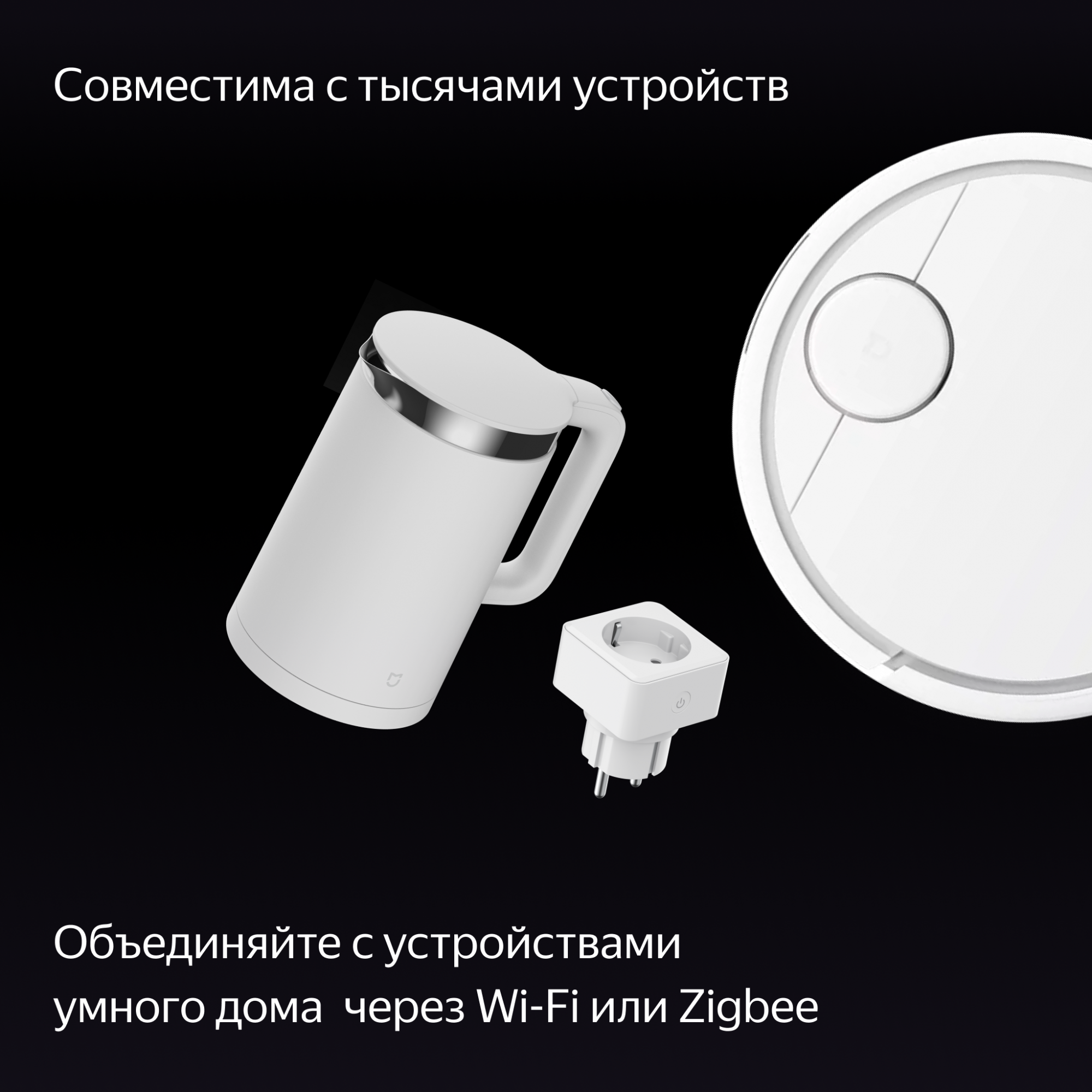 Совместима с тысячами устройств

Объединяйте с устройствами умного дома  через Wi-Fi или Zigbee